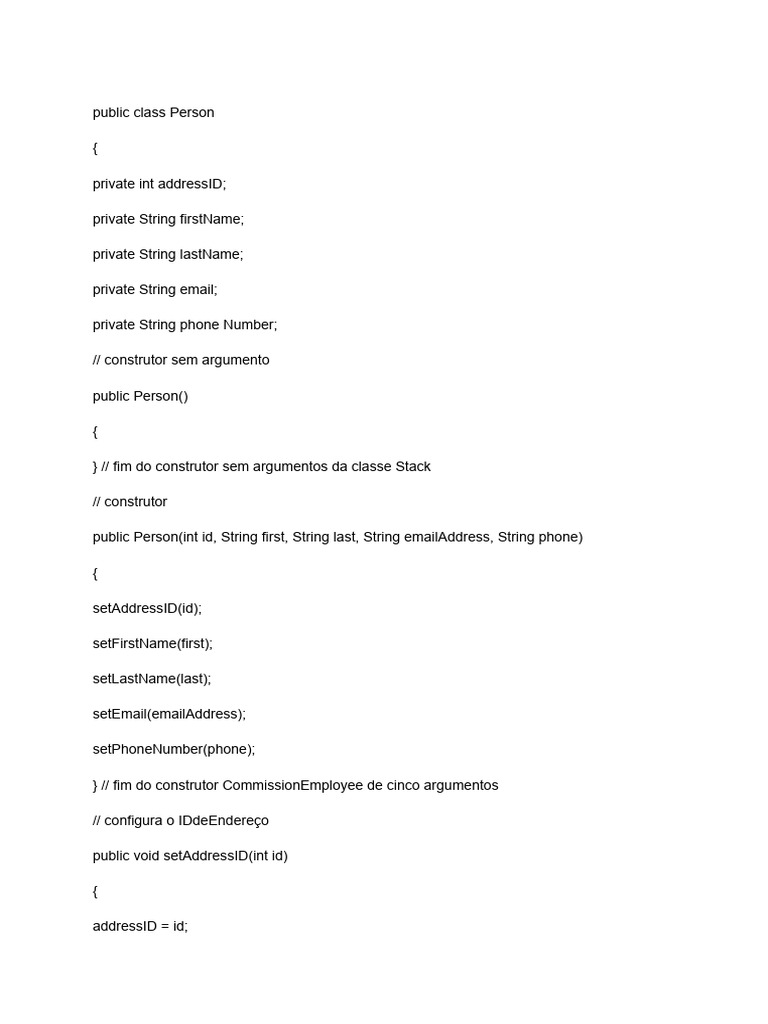 public class Person

{

private int addressID;

private String firstName;

private String lastName;

private String email;

private String phone Number;

// construtor sem argumento

public Person()

{

} // fim do construtor sem argumentos da classe Stack

// construtor

public Person(int id, String first, String last, String emailAddress, String phone)

{

setAddressID(id);

setFirstName(first);

setLastName(last);

setEmail(emailAddress);

setPhoneNumber(phone);

} // fim do construtor CommissionEmployee de cinco argumentos

// configura o IDdeEndereço

public void setAddressID(int id)

{

addressID = id;